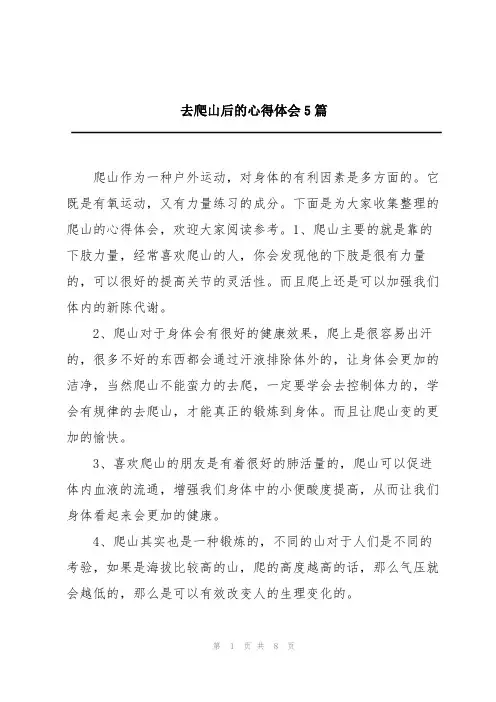 去爬山后的心得体会5篇

爬山作为一种户外运动，对身体的有利因素是多方面的。它既是有氧运动，又有力量练习的成分。下面是为大家收集整理的爬山的心得体会，欢迎大家阅读参考。1、爬山主要的就是靠的下肢力量，经常喜欢爬山的人，你会发现他的下肢是很有力量的，可以很好的提高关节的灵活性。而且爬上还是可以加强我们体内的新陈代谢。

2、爬山对于身体会有很好的健康效果，爬上是很容易出汗的，很多不好的东西都会通过汗液排除体外的，让身体会更加的洁净，当然爬山不能蛮力的去爬，一定要学会去控制体力的，学会有规律的去爬山，才能真正的锻炼到身体。而且让爬山变的更加的愉快。

3、喜欢爬山的朋友是有着很好的肺活量的，爬山可以促进体内血液的流通，增强我们身体中的小便酸度提高，从而让我们身体看起来会更加的健康。

4、爬山其实也是一种锻炼的，不同的山对于人们是不同的考验，如果是海拔比较高的山，爬的高度越高的话，那么气压就会越低的，那么是可以有效改变人的生理变化的。

第 1 页 共 8 页